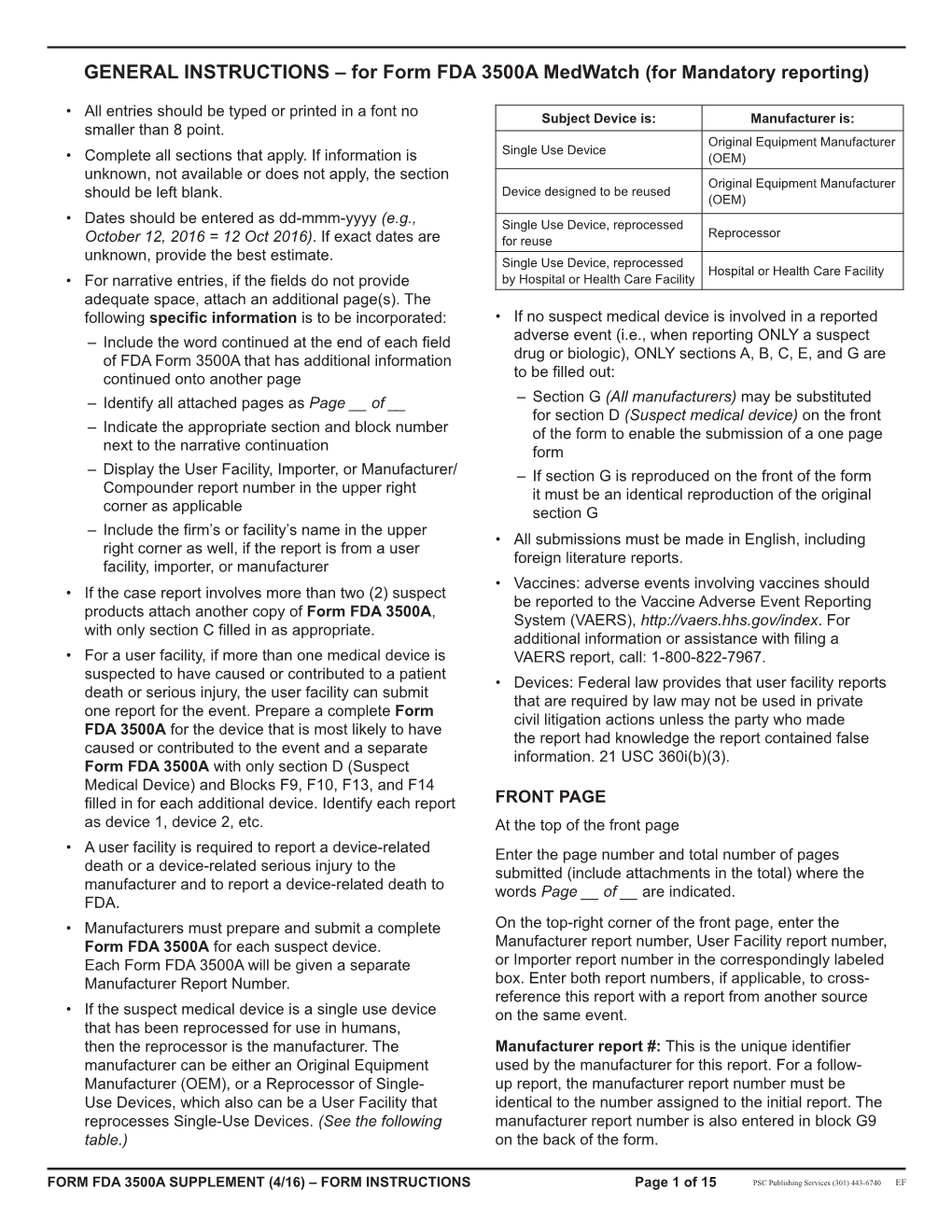 GENERAL INSTRUCTIONS – for Form FDA 3500A MedWatch (for Mandatory reporting)

• All entries should be typed or printed in a font no smaller than 8 point.

• Complete all sections that apply. If information is unknown, not available or does not apply, the section should be left blank.

• Dates should be entered as dd-mmm-yyyy (e.g., October 12, 2016 = 12 Oct 2016). If exact dates are unknown, provide the best estimate.

• For narrative entries, if the fields do not provide adequate space, attach an additional page(s). The following specific information is to be incorporated:

– Include the word continued at the end of each field of FDA Form 3500A that has additional information continued onto another page

– Identify all attached pages as Page __ of __

– Indicate the appropriate section and block number next to the narrative continuation

– Display the User Facility, Importer, or Manufacturer/ Compounder report number in the upper right corner as applicable

– Include the firm's or facility's name in the upper right corner as well, if the report is from a user facility, importer, or manufacturer

• If the case report involves more than two (2) suspect products attach another copy of Form FDA 3500A, with only section C filled in as appropriate.

• For a user facility, if more than one medical device is suspected to have caused or contributed to a patient death or serious injury, the user facility can submit one report for the event. Prepare a complete Form FDA 3500A for the device that is most likely to have caused or contributed to the event and a separate Form FDA 3500A with only section D (Suspect Medical Device) and Blocks F9, F10, F13, and F14 filled in for each additional device. Identify each report as device 1, device 2, etc.

• A user facility is required to report a device-related death or a device-related serious injury to the manufacturer and to report a device-related death to FDA.

• Manufacturers must prepare and submit a complete Form FDA 3500A for each suspect device. Each Form FDA 3500A will be given a separate Manufacturer Report Number.

• If the suspect medical device is a single use device that has been reprocessed for use in humans, then the reprocessor is the manufacturer. The manufacturer can be either an Original Equipment Manufacturer (OEM), or a Reprocessor of Single-Use Devices, which also can be a User Facility that reprocesses Single-Use Devices. (See the following table.)

| Subject Device is: | Manufacturer is: |
|---|---|
| Single Use Device | Original Equipment Manufacturer (OEM) |
| Device designed to be reused | Original Equipment Manufacturer (OEM) |
| Single Use Device, reprocessed for reuse | Reprocessor |
| Single Use Device, reprocessed by Hospital or Health Care Facility | Hospital or Health Care Facility |

• If no suspect medical device is involved in a reported adverse event (i.e., when reporting ONLY a suspect drug or biologic), ONLY sections A, B, C, E, and G are to be filled out:

– Section G (All manufacturers) may be substituted for section D (Suspect medical device) on the front of the form to enable the submission of a one page form

– If section G is reproduced on the front of the form it must be an identical reproduction of the original section G

• All submissions must be made in English, including foreign literature reports.

• Vaccines: adverse events involving vaccines should be reported to the Vaccine Adverse Event Reporting System (VAERS), http://vaers.hhs.gov/index. For additional information or assistance with filing a VAERS report, call: 1-800-822-7967.

• Devices: Federal law provides that user facility reports that are required by law may not be used in private civil litigation actions unless the party who made the report had knowledge the report contained false information. 21 USC 360i(b)(3).

FRONT PAGE

At the top of the front page

Enter the page number and total number of pages submitted (include attachments in the total) where the words Page __ of __ are indicated.

On the top-right corner of the front page, enter the Manufacturer report number, User Facility report number, or Importer report number in the correspondingly labeled box. Enter both report numbers, if applicable, to cross-reference this report with a report from another source on the same event.

Manufacturer report #: This is the unique identifier used by the manufacturer for this report. For a follow-up report, the manufacturer report number must be identical to the number assigned to the initial report. The manufacturer report number is also entered in block G9 on the back of the form.

FORM FDA 3500A SUPPLEMENT (4/16) – FORM INSTRUCTIONS Page 1 of 15 PSC Publishing Services (301) 443-6740 EF